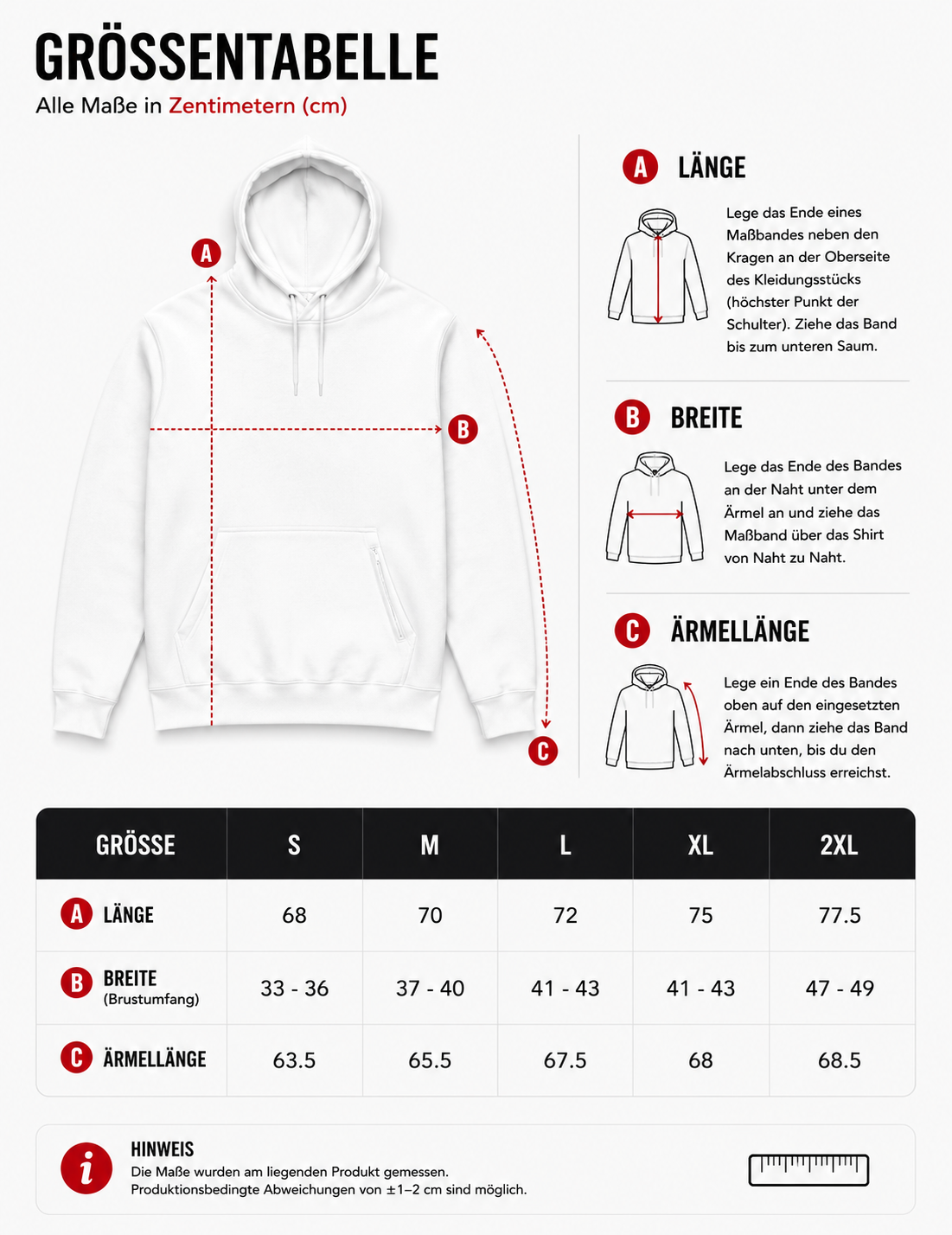 GRÖSSENTABELLE
Alle Maße in Zentimetern (cm)

A
B
C

A LÄNGE
Lege das Ende eines Maßbandes neben den Kragen an der Oberseite des Kleidungsstücks (höchster Punkt der Schulter). Ziehe das Band bis zum unteren Saum.

B BREITE
Lege das Ende des Bandes an der Naht unter dem Ärmel an und ziehe das Maßband über das Shirt von Naht zu Naht.

C ÄRMELLÄNGE
Lege ein Ende des Bandes oben auf den eingesetzten Ärmel, dann ziehe das Band nach unten, bis du den Ärmelabschluss erreichst.

| GRÖSSE | S | M | L | XL | 2XL |
|---|---|---|---|---|---|
| A LÄNGE | 68 | 70 | 72 | 75 | 77.5 |
| B BREITE (Brustumfang) | 33 - 36 | 37 - 40 | 41 - 43 | 41 - 43 | 47 - 49 |
| C ÄRMELLÄNGE | 63.5 | 65.5 | 67.5 | 68 | 68.5 |

i
HINWEIS
Die Maße wurden am liegenden Produkt gemessen.
Produktionsbedingte Abweichungen von ±1–2 cm sind möglich.